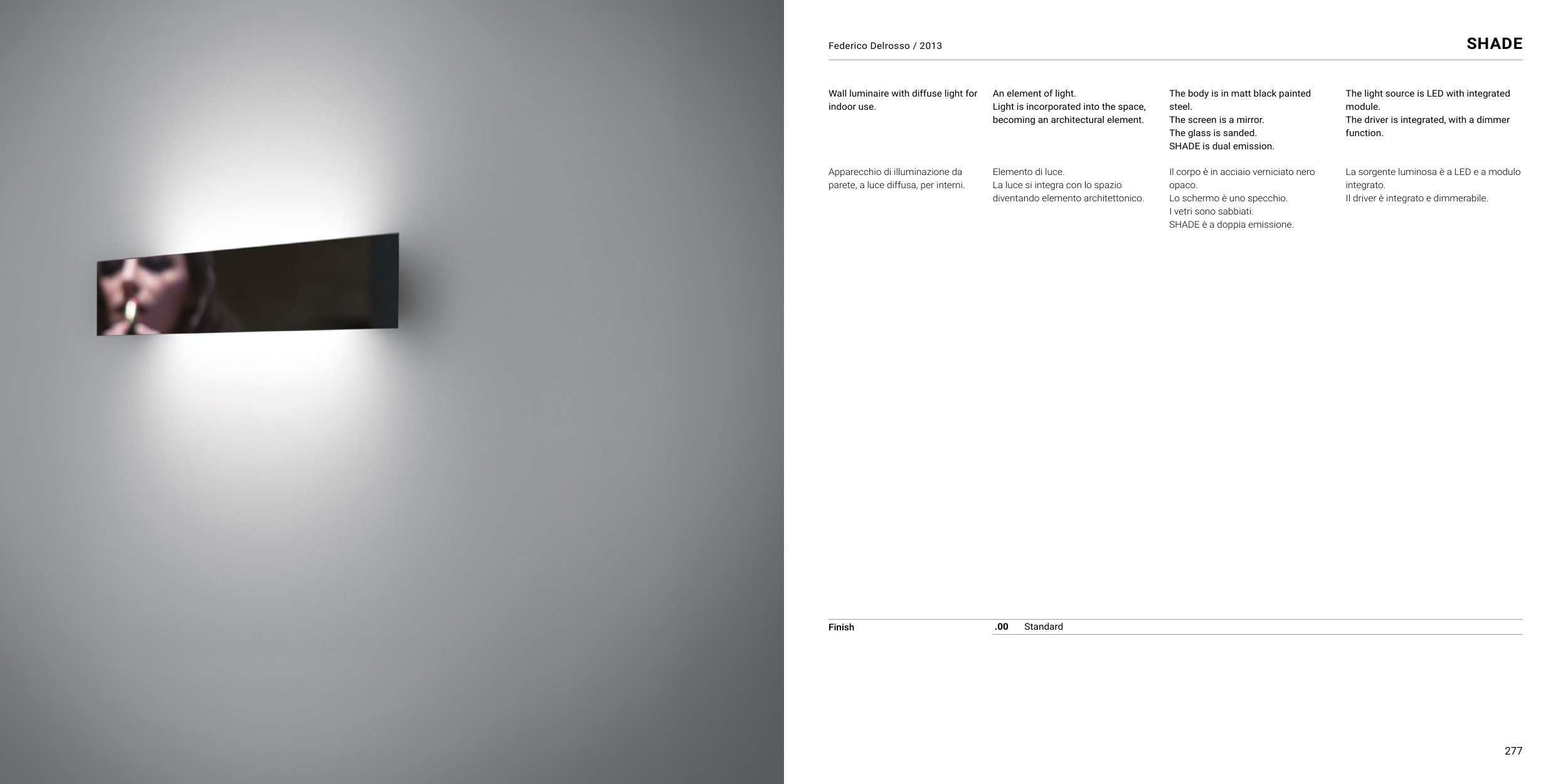 Federico Delrosso / 2013

SHADE

Wall luminaire with diffuse light for indoor use.

Apparecchio di illuminazione da parete, a luce diffusa, per interni.

An element of light.
Light is incorporated into the space, becoming an architectural element.

Elemento di luce.
La luce si integra con lo spazio diventando elemento architettonico.

The body is in matt black painted steel.
The screen is a mirror.
The glass is sanded.
SHADE is dual emission.

Il corpo è in acciaio verniciato nero opaco.
Lo schermo è uno specchio.
I vetri sono sabbiati.
SHADE è a doppia emissione.

The light source is LED with integrated module.
The driver is integrated, with a dimmer function.

La sorgente luminosa è a LED e a modulo integrato.
Il driver è integrato e dimmerabile.

Finish
.00 Standard

277